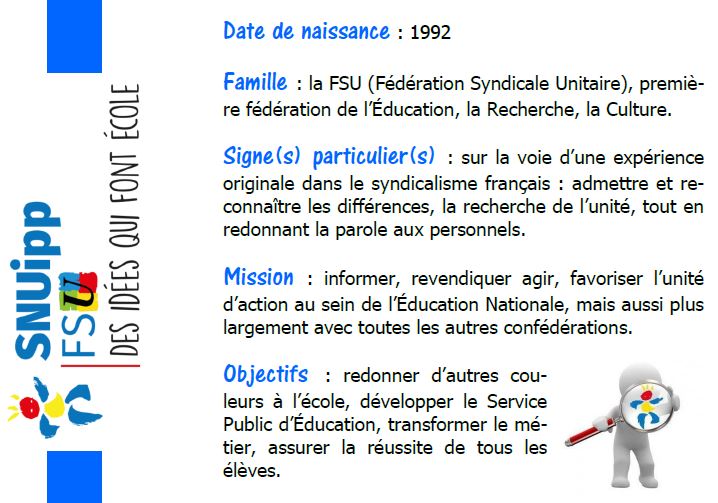 SNUipp FSU
DES IDÉES QUI FONT ÉCOLE

Date de naissance : 1992

Famille : la FSU (Fédération Syndicale Unitaire), première fédération de l'Éducation, la Recherche, la Culture.

Signe(s) particulier(s) : sur la voie d'une expérience originale dans le syndicalisme français : admettre et reconnaître les différences, la recherche de l'unité, tout en redonnant la parole aux personnels.

Mission : informer, revendiquer agir, favoriser l'unité d'action au sein de l'Éducation Nationale, mais aussi plus largement avec toutes les autres confédérations.

Objectifs : redonner d'autres couleurs à l'école, développer le Service Public d'Éducation, transformer le métier, assurer la réussite de tous les élèves.